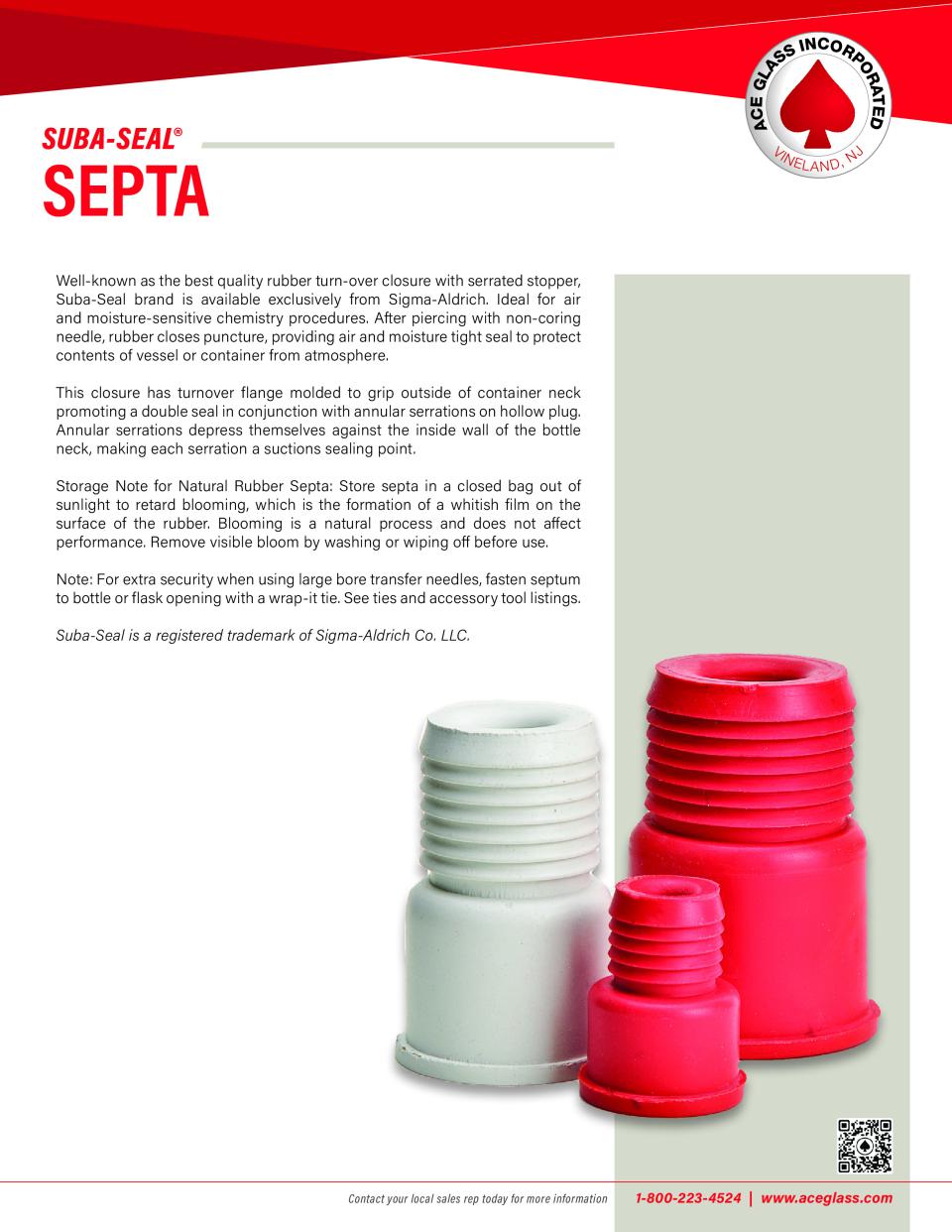 ACE GLASS INCORPORATED
VINELAND, NJ

SUBA-SEAL®
SEPTA

Well-known as the best quality rubber turn-over closure with serrated stopper, Suba-Seal brand is available exclusively from Sigma-Aldrich. Ideal for air and moisture-sensitive chemistry procedures. After piercing with non-coring needle, rubber closes puncture, providing air and moisture tight seal to protect contents of vessel or container from atmosphere.

This closure has turnover flange molded to grip outside of container neck promoting a double seal in conjunction with annular serrations on hollow plug. Annular serrations depress themselves against the inside wall of the bottle neck, making each serration a suctions sealing point.

Storage Note for Natural Rubber Septa: Store septa in a closed bag out of sunlight to retard blooming, which is the formation of a whitish film on the surface of the rubber. Blooming is a natural process and does not affect performance. Remove visible bloom by washing or wiping off before use.

Note: For extra security when using large bore transfer needles, fasten septum to bottle or flask opening with a wrap-it tie. See ties and accessory tool listings.

Suba-Seal is a registered trademark of Sigma-Aldrich Co. LLC.

Contact your local sales rep today for more information 1-800-223-4524 | www.aceglass.com